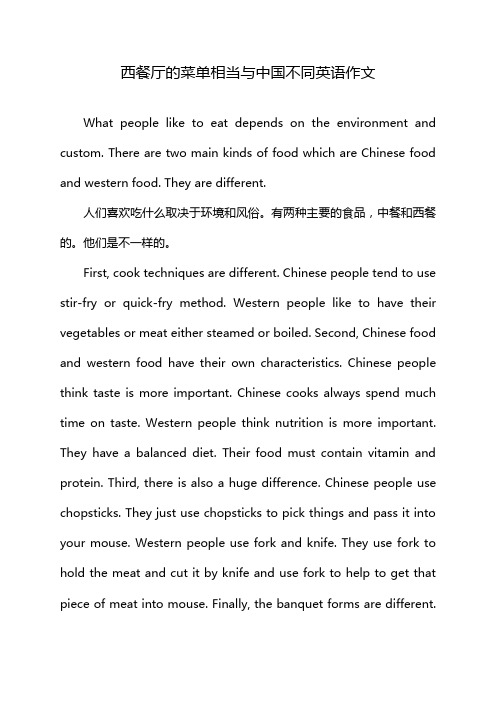 西餐厅的菜单相当与中国不同英语作文

What people like to eat depends on the environment and custom. There are two main kinds of food which are Chinese food and western food. They are different.

人们喜欢吃什么取决于环境和风俗。有两种主要的食品，中餐和西餐的。他们是不一样的。

First, cook techniques are different. Chinese people tend to use stir-fry or quick-fry method. Western people like to have their vegetables or meat either steamed or boiled. Second, Chinese food and western food have their own characteristics. Chinese people think taste is more important. Chinese cooks always spend much time on taste. Western people think nutrition is more important. They have a balanced diet. Their food must contain vitamin and protein. Third, there is also a huge difference. Chinese people use chopsticks. They just use chopsticks to pick things and pass it into your mouse. Western people use fork and knife. They use fork to hold the meat and cut it by knife and use fork to help to get that piece of meat into mouse. Finally, the banquet forms are different.